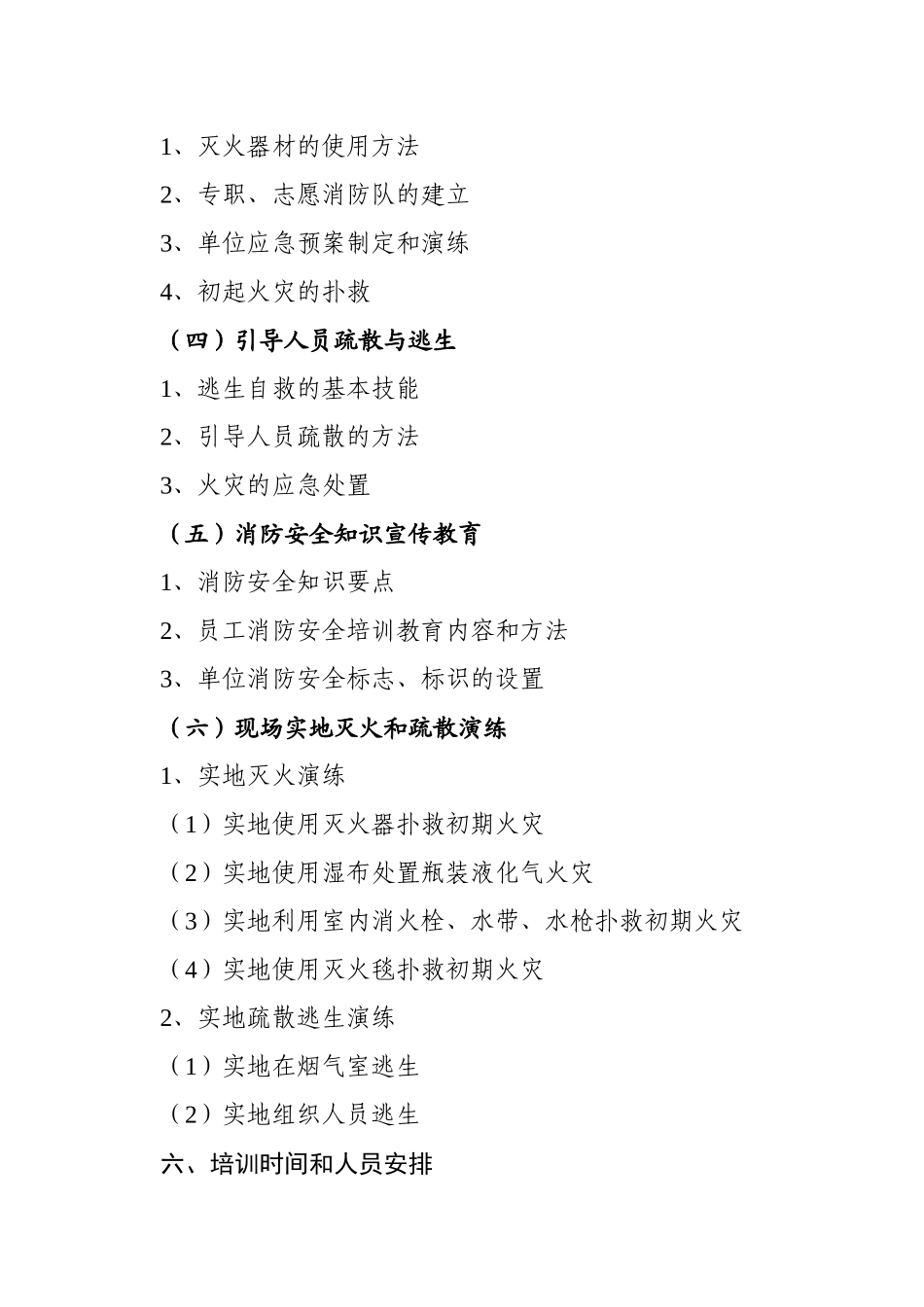 1、灭火器材的使用方法

2、专职、志愿消防队的建立

3、单位应急预案制定和演练

4、初起火灾的扑救

（四）引导人员疏散与逃生

1、逃生自救的基本技能

2、引导人员疏散的方法

3、火灾的应急处置

（五）消防安全知识宣传教育

1、消防安全知识要点

2、员工消防安全培训教育内容和方法

3、单位消防安全标志、标识的设置

（六）现场实地灭火和疏散演练

1、实地灭火演练

（1）实地使用灭火器扑救初期火灾

（2）实地使用湿布处置瓶装液化气火灾

（3）实地利用室内消火栓、水带、水枪扑救初期火灾

（4）实地使用灭火毯扑救初期火灾

2、实地疏散逃生演练

（1）实地在烟气室逃生

（2）实地组织人员逃生

六、培训时间和人员安排